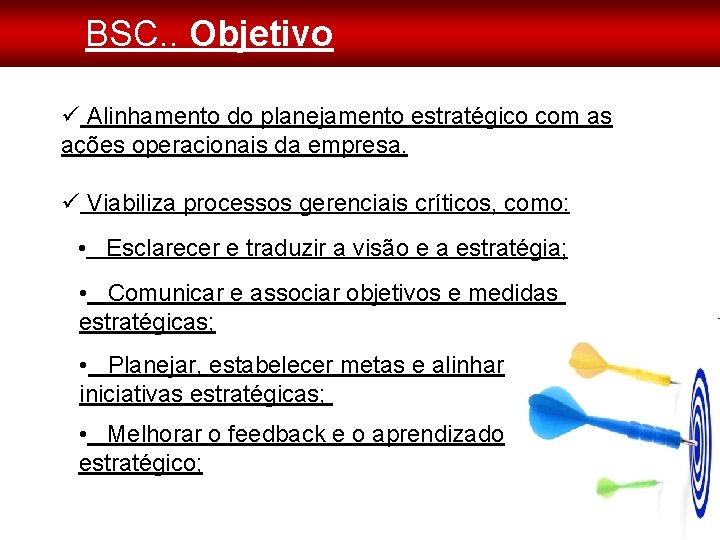 BSC.. Objetivo

✓ Alinhamento do planejamento estratégico com as ações operacionais da empresa.

✓ Viabiliza processos gerenciais críticos, como:

• Esclarecer e traduzir a visão e a estratégia;

• Comunicar e associar objetivos e medidas estratégicas;

• Planejar, estabelecer metas e alinhar iniciativas estratégicas;

• Melhorar o feedback e o aprendizado estratégico;